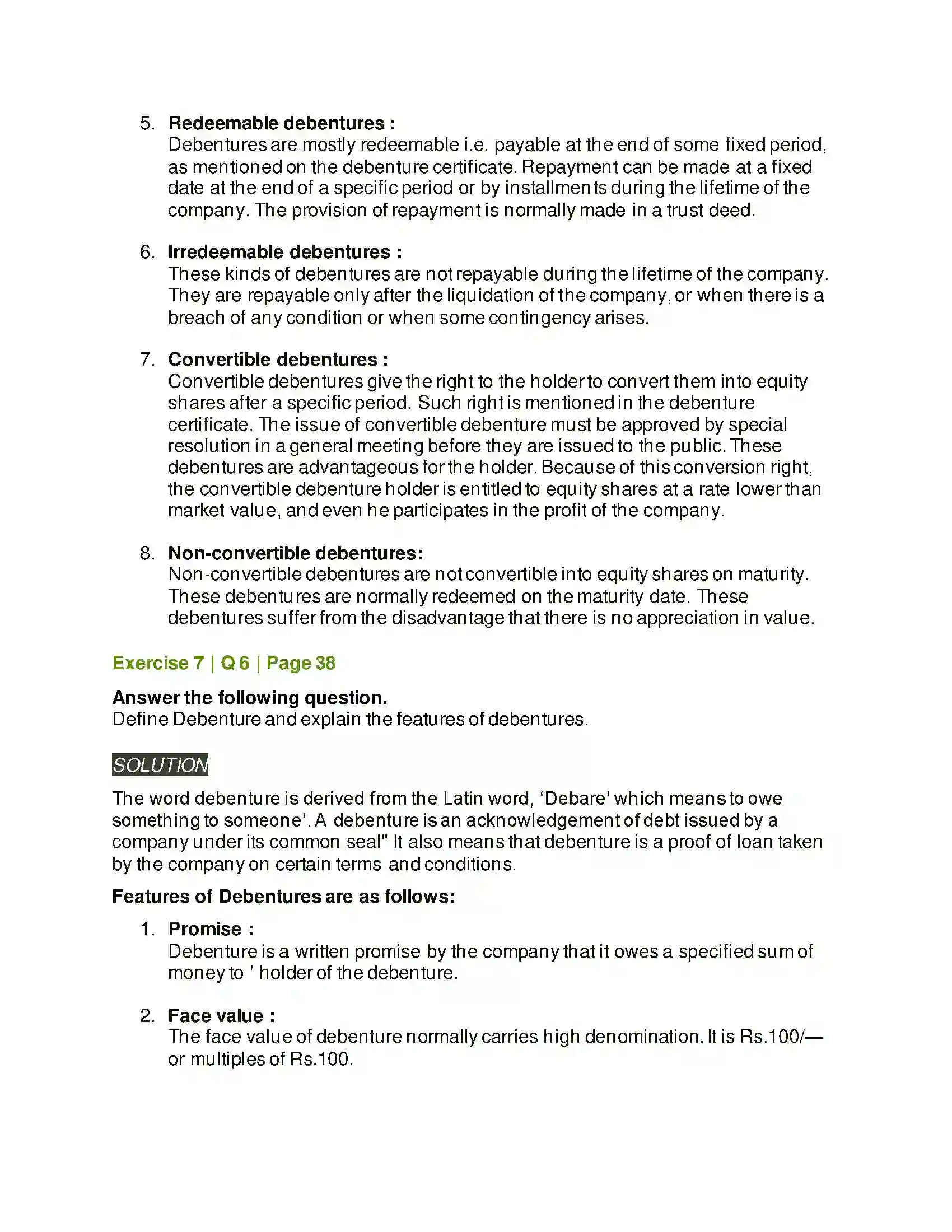 5. Redeemable debentures :
Debentures are mostly redeemable i.e. payable at the end of some fixed period, as mentioned on the debenture certificate. Repayment can be made at a fixed date at the end of a specific period or by installments during the lifetime of the company. The provision of repayment is normally made in a trust deed.

6. Irredeemable debentures :
These kinds of debentures are not repayable during the lifetime of the company. They are repayable only after the liquidation of the company, or when there is a breach of any condition or when some contingency arises.

7. Convertible debentures :
Convertible debentures give the right to the holder to convert them into equity shares after a specific period. Such right is mentioned in the debenture certificate. The issue of convertible debenture must be approved by special resolution in a general meeting before they are issued to the public. These debentures are advantageous for the holder. Because of this conversion right, the convertible debenture holder is entitled to equity shares at a rate lower than market value, and even he participates in the profit of the company.

8. Non-convertible debentures:
Non-convertible debentures are not convertible into equity shares on maturity. These debentures are normally redeemed on the maturity date. These debentures suffer from the disadvantage that there is no appreciation in value.

Exercise 7 | Q 6 | Page 38

Answer the following question.
Define Debenture and explain the features of debentures.

SOLUTION

The word debenture is derived from the Latin word, 'Debare' which means to owe something to someone'. A debenture is an acknowledgement of debt issued by a company under its common seal" It also means that debenture is a proof of loan taken by the company on certain terms and conditions.

Features of Debentures are as follows:

1. Promise :
Debenture is a written promise by the company that it owes a specified sum of money to ' holder of the debenture.

2. Face value :
The face value of debenture normally carries high denomination. It is Rs.100/— or multiples of Rs.100.